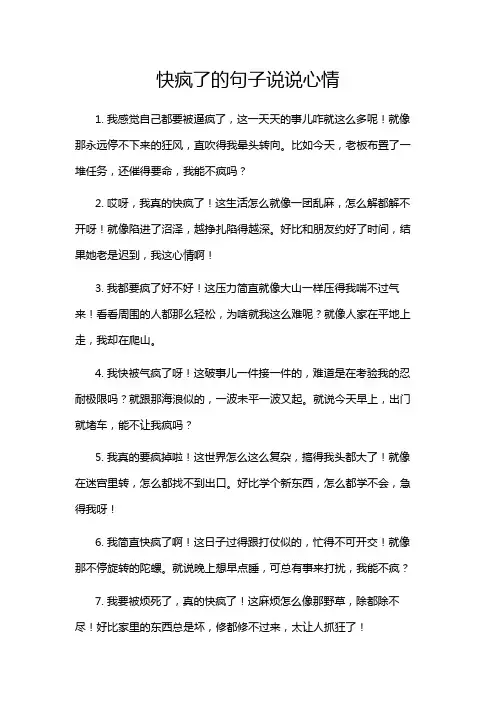 快疯了的句子说说心情

1. 我感觉自己都要被逼疯了，这一天天的事儿咋就这么多呢！就像那永远停不下来的狂风，直吹得我晕头转向。比如今天，老板布置了一堆任务，还催得要命，我能不疯吗？

2. 哎呀，我真的快疯了！这生活怎么就像一团乱麻，怎么解都解不开呀！就像陷进了沼泽，越挣扎陷得越深。好比和朋友约好了时间，结果她老是迟到，我这心情啊！

3. 我都要疯了好不好！这压力简直就像大山一样压得我喘不过气来！看看周围的人都那么轻松，为啥就我这么难呢？就像人家在平地上走，我却在爬山。

4. 我快被气疯了呀！这破事儿一件接一件的，难道是在考验我的忍耐极限吗？就跟那海浪似的，一波未平一波又起。就说今天早上，出门就堵车，能不让我疯吗？

5. 我真的要疯掉啦！这世界怎么这么复杂，搞得我头都大了！就像在迷宫里转，怎么都找不到出口。好比学个新东西，怎么都学不会，急得我呀！

6. 我简直快疯了啊！这日子过得跟打仗似的，忙得不可开交！就像那不停旋转的陀螺。就说晚上想早点睡，可总有事来打扰，我能不疯？

7. 我要被烦死了，真的快疯了！这麻烦怎么像那野草，除都除不尽！好比家里的东西总是坏，修都修不过来，太让人抓狂了！